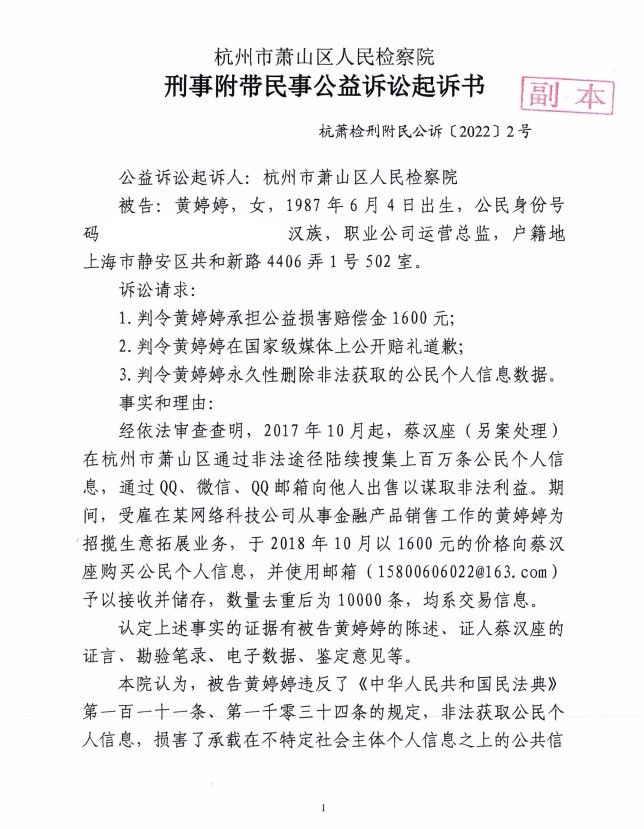 杭州市萧山区人民检察院

刑事附带民事公益诉讼起诉书

副本

杭萧检刑附民公诉〔2022〕2号

公益诉讼起诉人：杭州市萧山区人民检察院

被告：黄婷婷，女，1987年6月4日出生，公民身份号码 汉族，职业公司运营总监，户籍地上海市静安区共和新路4406弄1号502室。

诉讼请求：

1.判令黄婷婷承担公益损害赔偿金1600元；

2.判令黄婷婷在国家级媒体上公开赔礼道歉；

3.判令黄婷婷永久性删除非法获取的公民个人信息数据。

事实和理由：

经依法审查查明，2017年10月起，蔡汉座（另案处理）在杭州市萧山区通过非法途径陆续搜集上百万条公民个人信息，通过QQ、微信、QQ邮箱向他人出售以谋取非法利益。期间，受雇在某网络科技公司从事金融产品销售工作的黄婷婷为招揽生意拓展业务，于2018年10月以1600元的价格向蔡汉座购买公民个人信息，并使用邮箱（15800606022@163.com）予以接收并储存，数量去重后为10000条，均系交易信息。

认定上述事实的证据有被告黄婷婷的陈述、证人蔡汉座的证言、勘验笔录、电子数据、鉴定意见等。

本院认为，被告黄婷婷违反了《中华人民共和国民法典》第一百一十一条、第一千零三十四条的规定，非法获取公民个人信息，损害了承载在不特定社会主体个人信息之上的公共信

1